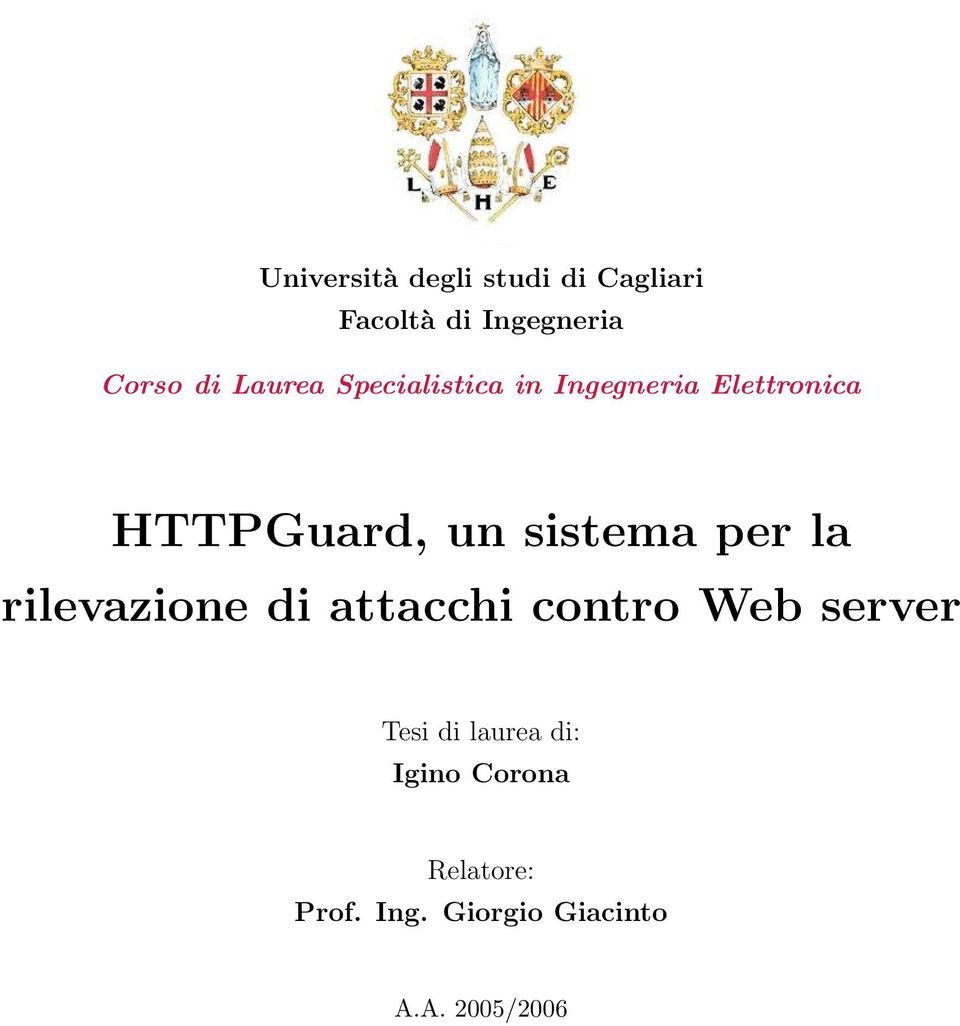 L H E

Università degli studi di Cagliari
Facoltà di Ingegneria

Corso di Laurea Specialistica in Ingegneria Elettronica

HTTPGuard, un sistema per la rilevazione di attacchi contro Web server

Tesi di laurea di:
Igino Corona

Relatore:
Prof. Ing. Giorgio Giacinto

A.A. 2005/2006